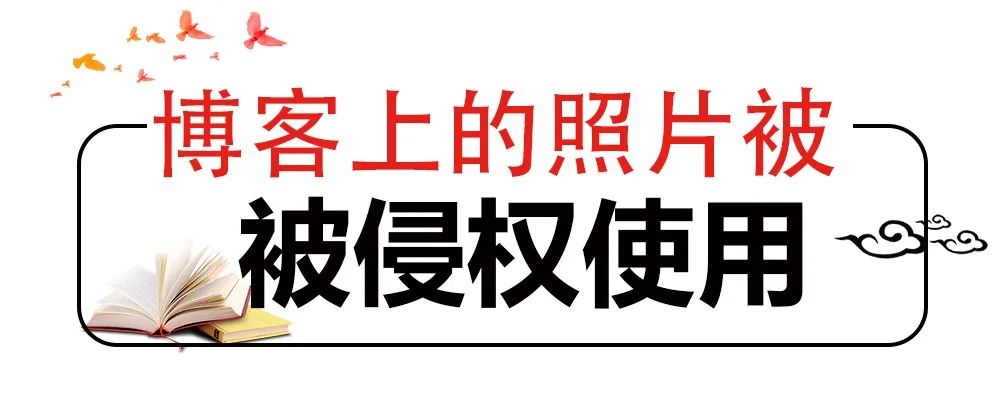 博客上的照片被

被侵权使用